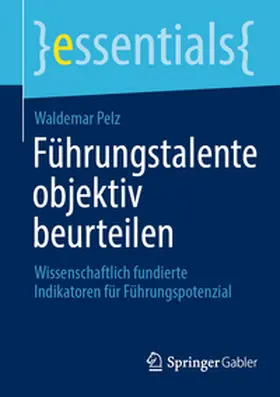 }essentials{

Waldemar Pelz

Führungstalente objektiv beurteilen

Wissenschaftlich fundierte Indikatoren für Führungspotenzial

Springer Gabler